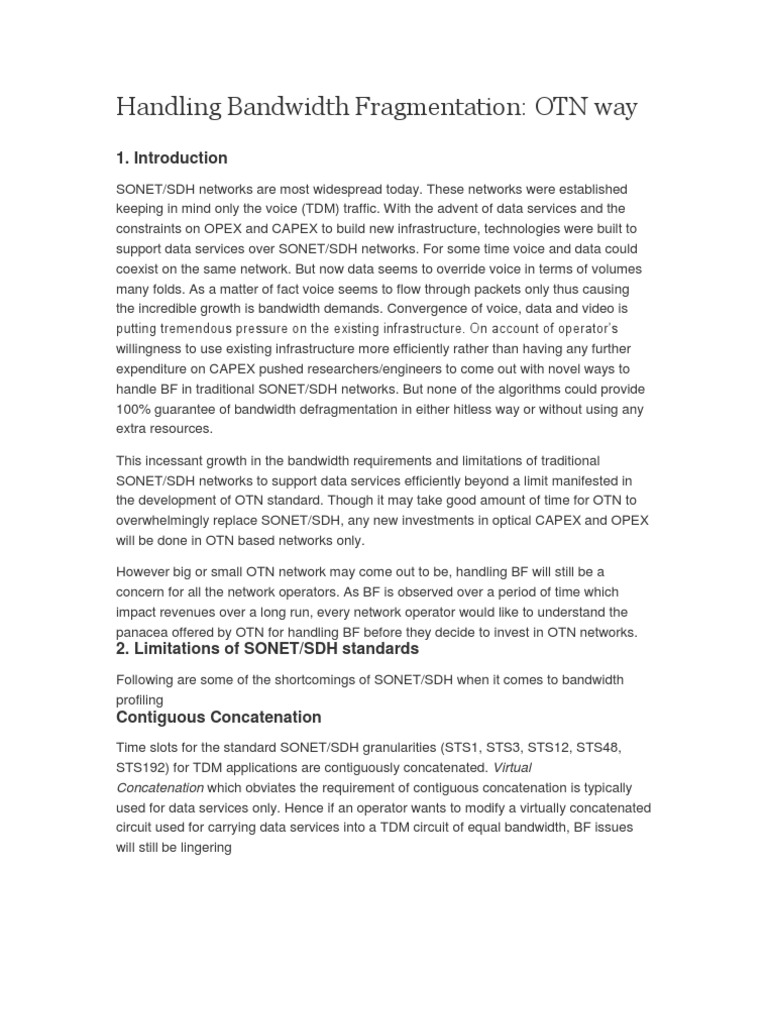 Handling Bandwidth Fragmentation: OTN way

1. Introduction

SONET/SDH networks are most widespread today. These networks were established keeping in mind only the voice (TDM) traffic. With the advent of data services and the constraints on OPEX and CAPEX to build new infrastructure, technologies were built to support data services over SONET/SDH networks. For some time voice and data could coexist on the same network. But now data seems to override voice in terms of volumes many folds. As a matter of fact voice seems to flow through packets only thus causing the incredible growth is bandwidth demands. Convergence of voice, data and video is putting tremendous pressure on the existing infrastructure. On account of operator's willingness to use existing infrastructure more efficiently rather than having any further expenditure on CAPEX pushed researchers/engineers to come out with novel ways to handle BF in traditional SONET/SDH networks. But none of the algorithms could provide 100% guarantee of bandwidth defragmentation in either hitless way or without using any extra resources.

This incessant growth in the bandwidth requirements and limitations of traditional SONET/SDH networks to support data services efficiently beyond a limit manifested in the development of OTN standard. Though it may take good amount of time for OTN to overwhelmingly replace SONET/SDH, any new investments in optical CAPEX and OPEX will be done in OTN based networks only.

However big or small OTN network may come out to be, handling BF will still be a concern for all the network operators. As BF is observed over a period of time which impact revenues over a long run, every network operator would like to understand the panacea offered by OTN for handling BF before they decide to invest in OTN networks.

2. Limitations of SONET/SDH standards

Following are some of the shortcomings of SONET/SDH when it comes to bandwidth profiling

Contiguous Concatenation

Time slots for the standard SONET/SDH granularities (STS1, STS3, STS12, STS48, STS192) for TDM applications are contiguously concatenated. Virtual Concatenation which obviates the requirement of contiguous concatenation is typically used for data services only. Hence if an operator wants to modify a virtually concatenated circuit used for carrying data services into a TDM circuit of equal bandwidth, BF issues will still be lingering